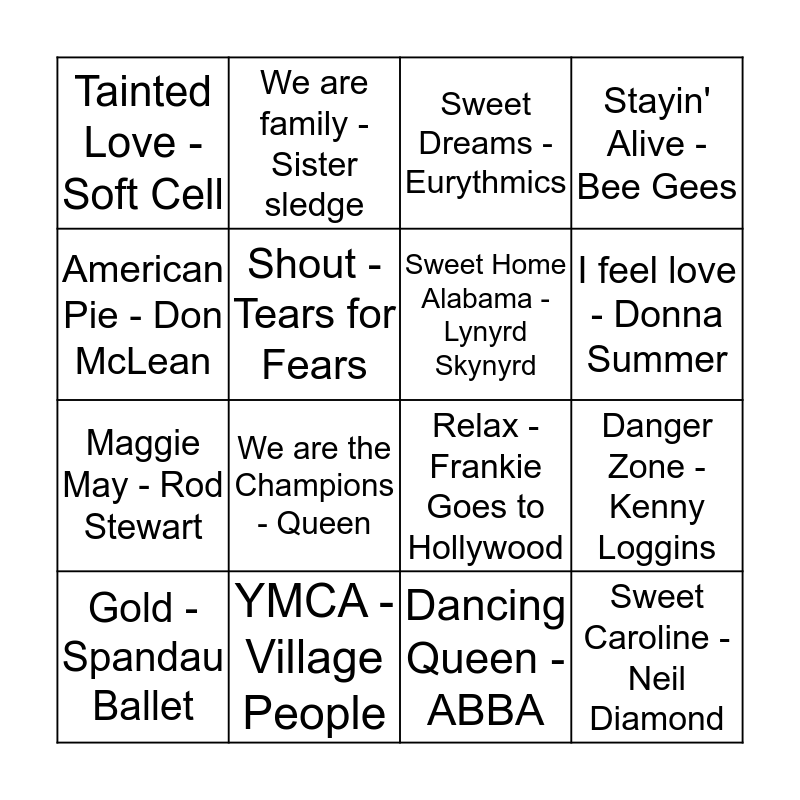 | Tainted Love - Soft Cell | We are family - Sister sledge | Sweet Dreams - Eurythmics | Stayin' Alive - Bee Gees |
|---|---|---|---|
| American Pie - Don McLean | Shout - Tears for Fears | Sweet Home Alabama - Lynyrd Skynyrd | I feel love - Donna Summer |
| Maggie May - Rod Stewart | We are the Champions - Queen | Relax - Frankie Goes to Hollywood | Danger Zone - Kenny Loggins |
| Gold - Spandau Ballet | YMCA - Village People | Dancing Queen - ABBA | Sweet Caroline - Neil Diamond |